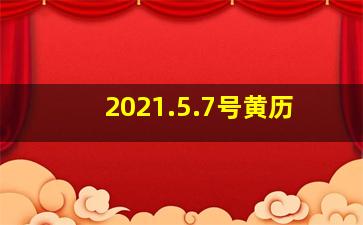 2021.5.7号黄历